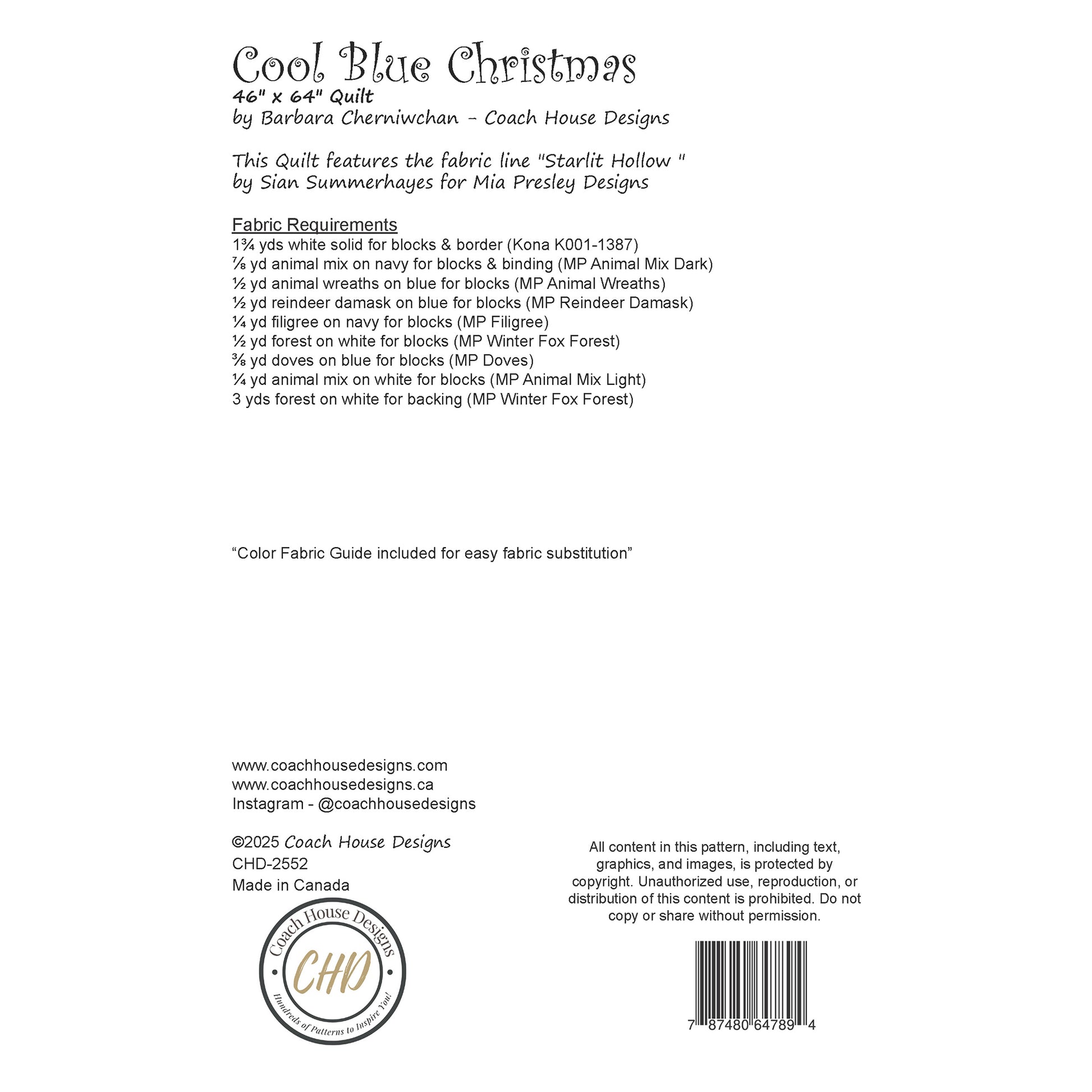 Cool Blue Christmas
46" x 64" Quilt
by Barbara Cherniwchan - Coach House Designs

This Quilt features the fabric line "Starlit Hollow "
by Sian Summerhayes for Mia Presley Designs

Fabric Requirements
1¾ yds white solid for blocks & border (Kona K001-1387)
⅞ yd animal mix on navy for blocks & binding (MP Animal Mix Dark)
½ yd animal wreaths on blue for blocks (MP Animal Wreaths)
½ yd reindeer damask on blue for blocks (MP Reindeer Damask)
¼ yd filigree on navy for blocks (MP Filigree)
½ yd forest on white for blocks (MP Winter Fox Forest)
⅜ yd doves on blue for blocks (MP Doves)
¼ yd animal mix on white for blocks (MP Animal Mix Light)
3 yds forest on white for backing (MP Winter Fox Forest)

“Color Fabric Guide included for easy fabric substitution”

www.coachhousedesigns.com
www.coachhousedesigns.ca
Instagram - @coachhousedesigns

©2025 Coach House Designs
CHD-2552
Made in Canada

Coach House Designs
CHD
Hundreds of Patterns to Inspire You!

All content in this pattern, including text, graphics, and images, is protected by copyright. Unauthorized use, reproduction, or distribution of this content is prohibited. Do not copy or share without permission.

7 87480 64789 4